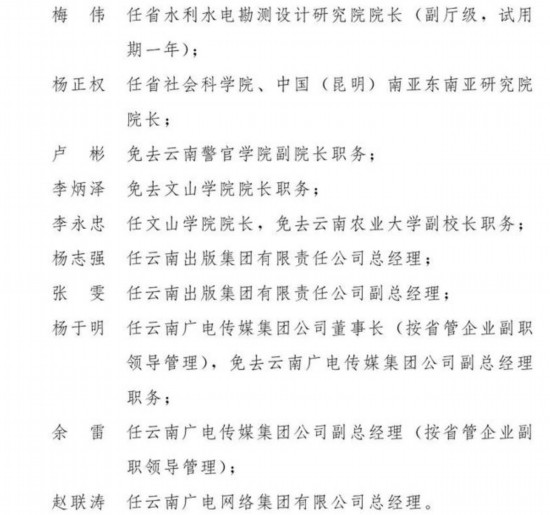 梅　伟　任省水利水电勘测设计研究院院长（副厅级，试用期一年）；

杨正权　任省社会科学院、中国（昆明）南亚东南亚研究院院长；

卢　彬　免去云南警官学院副院长职务；

李炳泽　免去文山学院院长职务；

李永忠　任文山学院院长，免去云南农业大学副校长职务；

杨志强　任云南出版集团有限责任公司总经理；

张　雯　任云南出版集团有限责任公司副总经理；

杨于明　任云南广电传媒集团公司董事长（按省管企业副职领导管理），免去云南广电传媒集团公司副总经理职务；

余　雷　任云南广电传媒集团公司副总经理（按省管企业副职领导管理）；

赵联涛　任云南广电网络集团有限公司总经理。